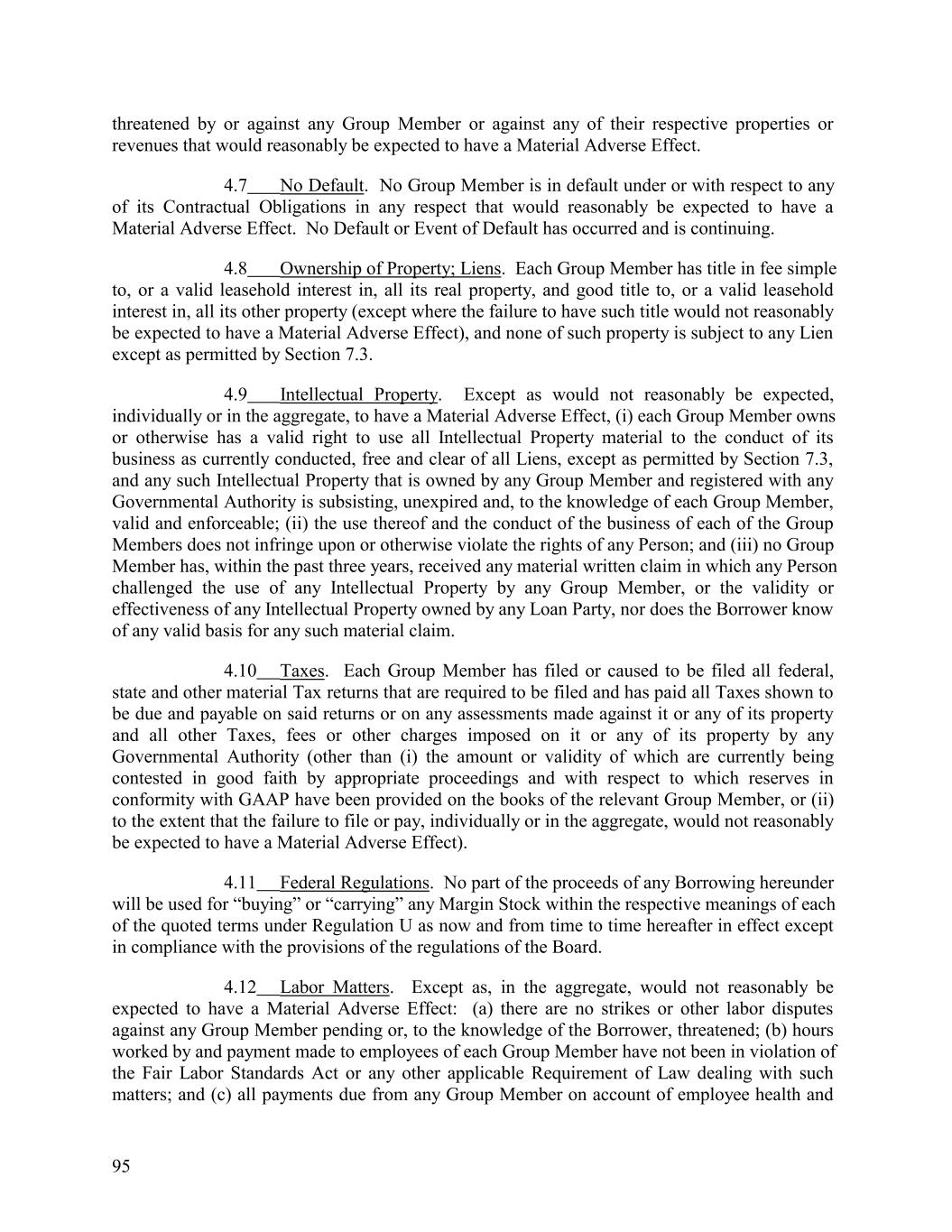 threatened by or against any Group Member or against any of their respective properties or revenues that would reasonably be expected to have a Material Adverse Effect.

4.7 No Default. No Group Member is in default under or with respect to any of its Contractual Obligations in any respect that would reasonably be expected to have a Material Adverse Effect. No Default or Event of Default has occurred and is continuing.

4.8 Ownership of Property; Liens. Each Group Member has title in fee simple to, or a valid leasehold interest in, all its real property, and good title to, or a valid leasehold interest in, all its other property (except where the failure to have such title would not reasonably be expected to have a Material Adverse Effect), and none of such property is subject to any Lien except as permitted by Section 7.3.

4.9 Intellectual Property. Except as would not reasonably be expected, individually or in the aggregate, to have a Material Adverse Effect, (i) each Group Member owns or otherwise has a valid right to use all Intellectual Property material to the conduct of its business as currently conducted, free and clear of all Liens, except as permitted by Section 7.3, and any such Intellectual Property that is owned by any Group Member and registered with any Governmental Authority is subsisting, unexpired and, to the knowledge of each Group Member, valid and enforceable; (ii) the use thereof and the conduct of the business of each of the Group Members does not infringe upon or otherwise violate the rights of any Person; and (iii) no Group Member has, within the past three years, received any material written claim in which any Person challenged the use of any Intellectual Property by any Group Member, or the validity or effectiveness of any Intellectual Property owned by any Loan Party, nor does the Borrower know of any valid basis for any such material claim.

4.10 Taxes. Each Group Member has filed or caused to be filed all federal, state and other material Tax returns that are required to be filed and has paid all Taxes shown to be due and payable on said returns or on any assessments made against it or any of its property and all other Taxes, fees or other charges imposed on it or any of its property by any Governmental Authority (other than (i) the amount or validity of which are currently being contested in good faith by appropriate proceedings and with respect to which reserves in conformity with GAAP have been provided on the books of the relevant Group Member, or (ii) to the extent that the failure to file or pay, individually or in the aggregate, would not reasonably be expected to have a Material Adverse Effect).

4.11 Federal Regulations. No part of the proceeds of any Borrowing hereunder will be used for “buying” or “carrying” any Margin Stock within the respective meanings of each of the quoted terms under Regulation U as now and from time to time hereafter in effect except in compliance with the provisions of the regulations of the Board.

4.12 Labor Matters. Except as, in the aggregate, would not reasonably be expected to have a Material Adverse Effect: (a) there are no strikes or other labor disputes against any Group Member pending or, to the knowledge of the Borrower, threatened; (b) hours worked by and payment made to employees of each Group Member have not been in violation of the Fair Labor Standards Act or any other applicable Requirement of Law dealing with such matters; and (c) all payments due from any Group Member on account of employee health and

95